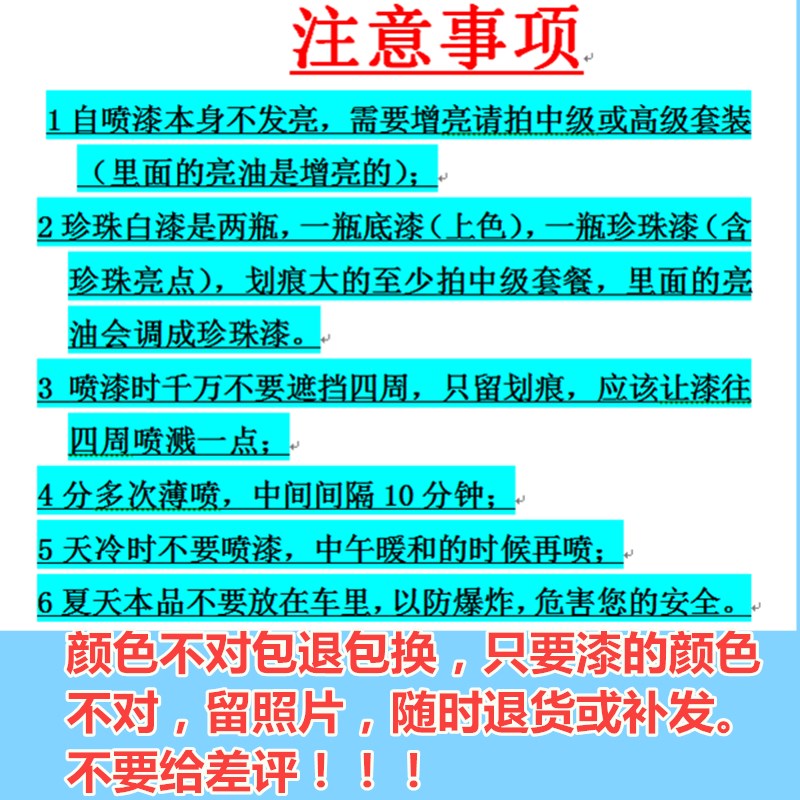 注意事项

1 自喷漆本身不发亮，需要增亮请拍中级或高级套装（里面的亮油是增亮的）；

2 珍珠白漆是两瓶，一瓶底漆（上色），一瓶珍珠漆（含珍珠亮点），划痕大的至少拍中级套餐，里面的亮油会调成珍珠漆。

3 喷漆时千万不要遮挡四周，只留划痕，应该让漆往四周喷溅一点；

4 分多次薄喷，中间间隔 10 分钟；

5 天冷时不要喷漆，中午暖和的时候再喷；

6 夏天本品不要放在车里，以防爆炸，危害您的安全。

颜色不对包退包换，只要漆的颜色不对，留照片，随时退货或补发。不要给差评！！！